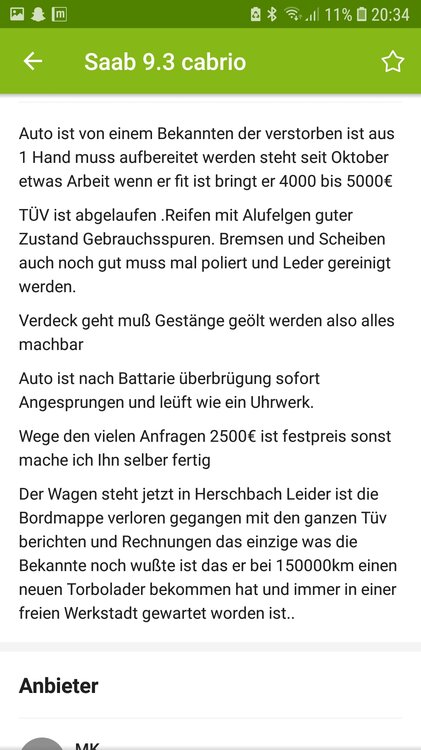 11% 20:34

Saab 9.3 cabrio

Auto ist von einem Bekannten der verstorben ist aus 1 Hand muss aufbereitet werden steht seit Oktober etwas Arbeit wenn er fit ist bringt er 4000 bis 5000€

TÜV ist abgelaufen .Reifen mit Alufelgen guter Zustand Gebrauchsspuren. Bremsen und Scheiben auch noch gut muss mal poliert und Leder gereinigt werden.

Verdeck geht muß Gestänge geölt werden also alles machbar

Auto ist nach Battarie überbrügung sofort Angesprungen und leüft wie ein Uhrwerk.

Wege den vielen Anfragen 2500€ ist festpreis sonst mache ich Ihn selber fertig

Der Wagen steht jetzt in Herschbach Leider ist die Bordmappe verloren gegangen mit den ganzen Tüv berichten und Rechnungen das einzige was die Bekannte noch wußte ist das er bei 150000km einen neuen Torbolader bekommen hat und immer in einer freien Werkstadt gewartet worden ist..

Anbieter

MK